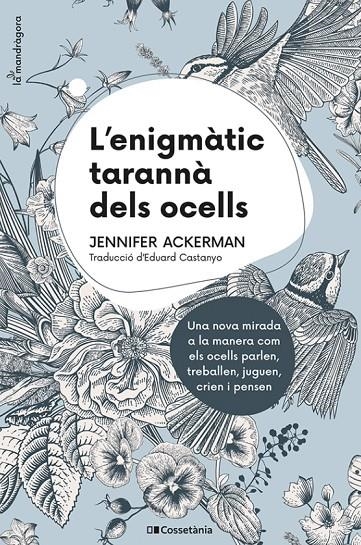 la mandràgora

L'enigmàtic tarannà dels ocells

JENNIFER ACKERMAN
Traducció d'Eduard Castanyo

Una nova mirada a la manera com els ocells parlen, treballen, juguen, crien i pensen

Cossetània